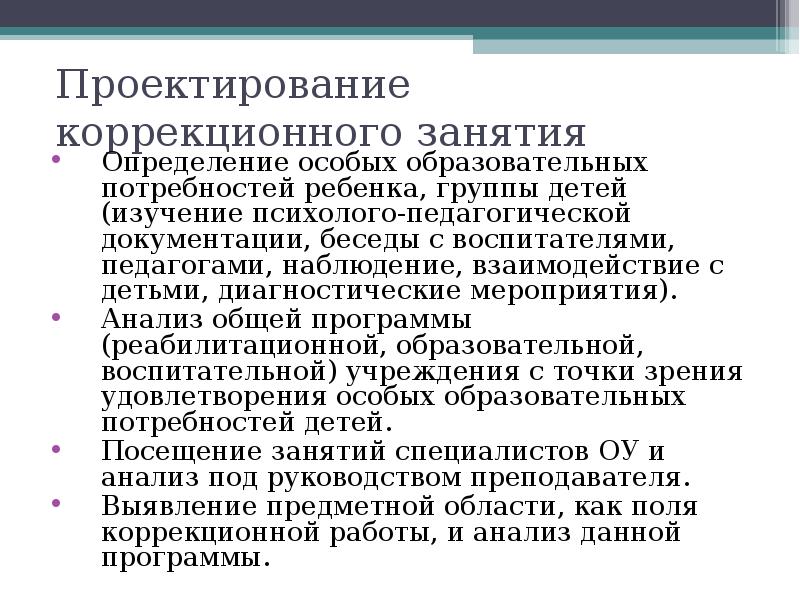 Проектирование коррекционного занятия

• Определение особых образовательных потребностей ребенка, группы детей (изучение психолого-педагогической документации, беседы с воспитателями, педагогами, наблюдение, взаимодействие с детьми, диагностические мероприятия).
• Анализ общей программы (реабилитационной, образовательной, воспитательной) учреждения с точки зрения удовлетворения особых образовательных потребностей детей.
• Посещение занятий специалистов ОУ и анализ под руководством преподавателя.
• Выявление предметной области, как поля коррекционной работы, и анализ данной программы.